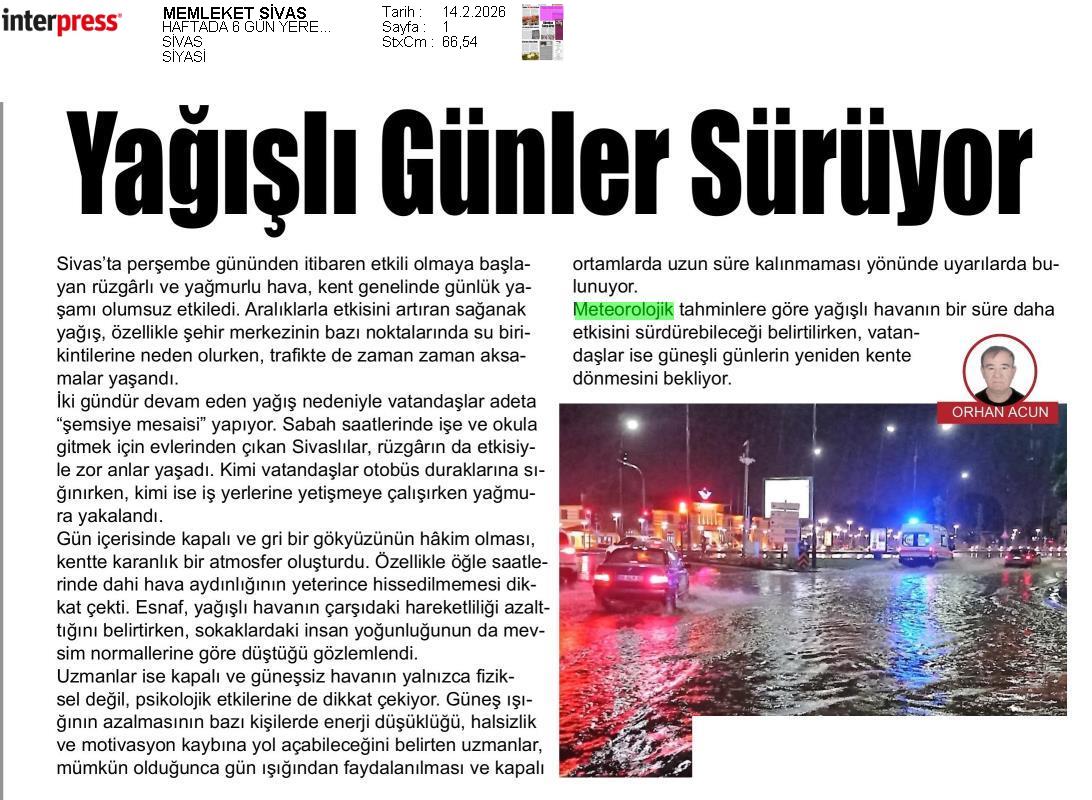 interpress

MEMLEKET SİVAS
HAFTADA 6 GÜN YERE...
SİVAS
SİYASİ

Tarih : 14.2.2026
Sayfa : 1
StxCm : 66,54

Yağışlı Günler Sürüyor

Sivas'ta perşembe gününden itibaren etkili olmaya başlayan rüzgârlı ve yağmurlu hava, kent genelinde günlük yaşamı olumsuz etkiledi. Aralıklarla etkisini artıran sağanak yağış, özellikle şehir merkezinin bazı noktalarında su birikintilerine neden olurken, trafikte de zaman zaman aksamalar yaşandı.

İki gündür devam eden yağış nedeniyle vatandaşlar adeta "şemsiye mesaisi" yapıyor. Sabah saatlerinde işe ve okula gitmek için evlerinden çıkan Sivaslılar, rüzgârın da etkisiyle zor anlar yaşadı. Kimi vatandaşlar otobüs duraklarına sığınırken, kimi ise iş yerlerine yetişmeye çalışırken yağmura yakalandı.

Gün içerisinde kapalı ve gri bir gökyüzünün hâkim olması, kentte karanlık bir atmosfer oluşturdu. Özellikle öğle saatlerinde dahi hava aydınlığının yeterince hissedilmemesi dikkat çekti. Esnaf, yağışlı havanın çarşıdaki hareketliliği azalttığını belirtirken, sokaklardaki insan yoğunluğunun da mevsim normallerine göre düştüğü gözlemlendi.

Uzmanlar ise kapalı ve güneşsiz havanın yalnızca fiziksel değil, psikolojik etkilerine de dikkat çekiyor. Güneş ışığının azalmasının bazı kişilerde enerji düşüklüğü, halsizlik ve motivasyon kaybına yol açabileceğini belirten uzmanlar, mümkün olduğunca gün ışığından faydalanılması ve kapalı ortamlarda uzun süre kalınmaması yönünde uyarılarda bulunuyor.

Meteorolojik tahminlere göre yağışlı havanın bir süre daha etkisini sürdürebileceği belirtilirken, vatandaşlar ise güneşli günlerin yeniden kente dönmesini bekliyor.

ORHAN ACUN